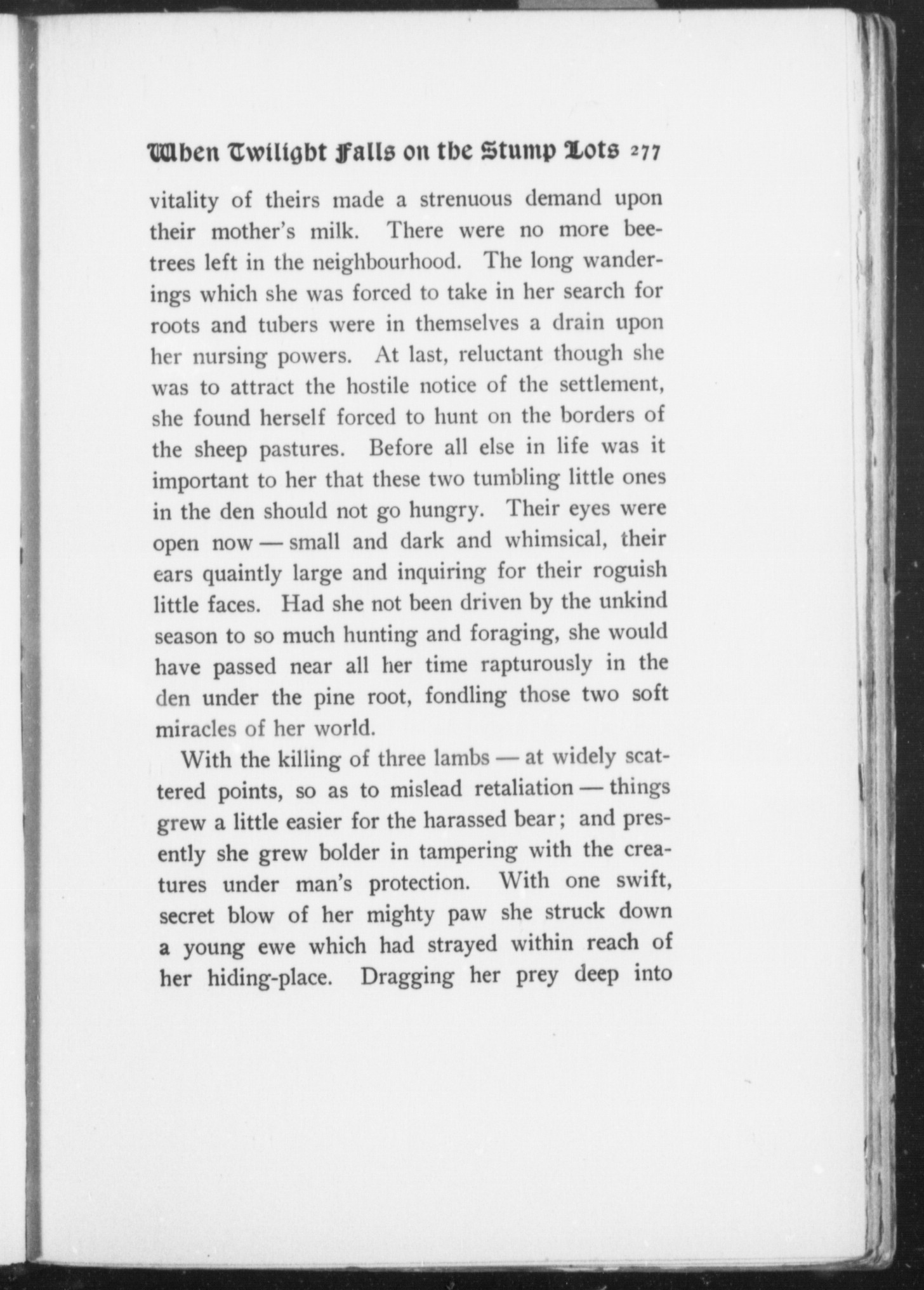 When Twilight Falls on the Stump Lots 277

vitality of theirs made a strenuous demand upon their mother's milk. There were no more bee-trees left in the neighbourhood. The long wanderings which she was forced to take in her search for roots and tubers were in themselves a drain upon her nursing powers. At last, reluctant though she was to attract the hostile notice of the settlement, she found herself forced to hunt on the borders of the sheep pastures. Before all else in life was it important to her that these two tumbling little ones in the den should not go hungry. Their eyes were open now — small and dark and whimsical, their ears quaintly large and inquiring for their roguish little faces. Had she not been driven by the unkind season to so much hunting and foraging, she would have passed near all her time rapturously in the den under the pine root, fondling those two soft miracles of her world.

With the killing of three lambs — at widely scattered points, so as to mislead retaliation — things grew a little easier for the harassed bear; and presently she grew bolder in tampering with the creatures under man's protection. With one swift, secret blow of her mighty paw she struck down a young ewe which had strayed within reach of her hiding-place. Dragging her prey deep into